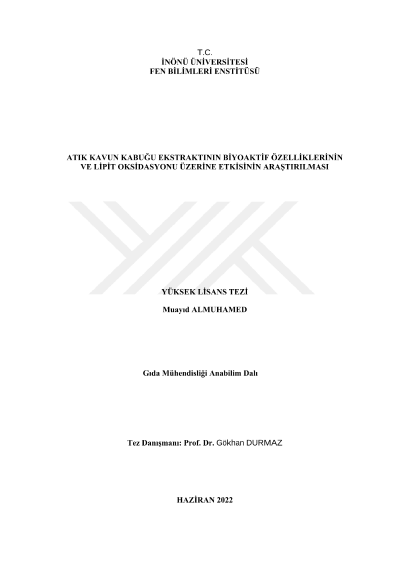 T.C.
İNÖNÜ ÜNİVERSİTESİ
FEN BİLİMLERİ ENSTİTÜSÜ

ATIK KAVUN KABUĞU EKSTRAKTININ BİYOAKTİF ÖZELLİKLERİNİN VE LİPİT OKSİDASYONU ÜZERİNE ETKİSİNİN ARAŞTIRILMASI

YÜKSEK LİSANS TEZİ

Muayıd ALMUHAMED

Gıda Mühendisliği Anabilim Dalı

Tez Danışmanı: Prof. Dr. Gökhan DURMAZ

HAZİRAN 2022